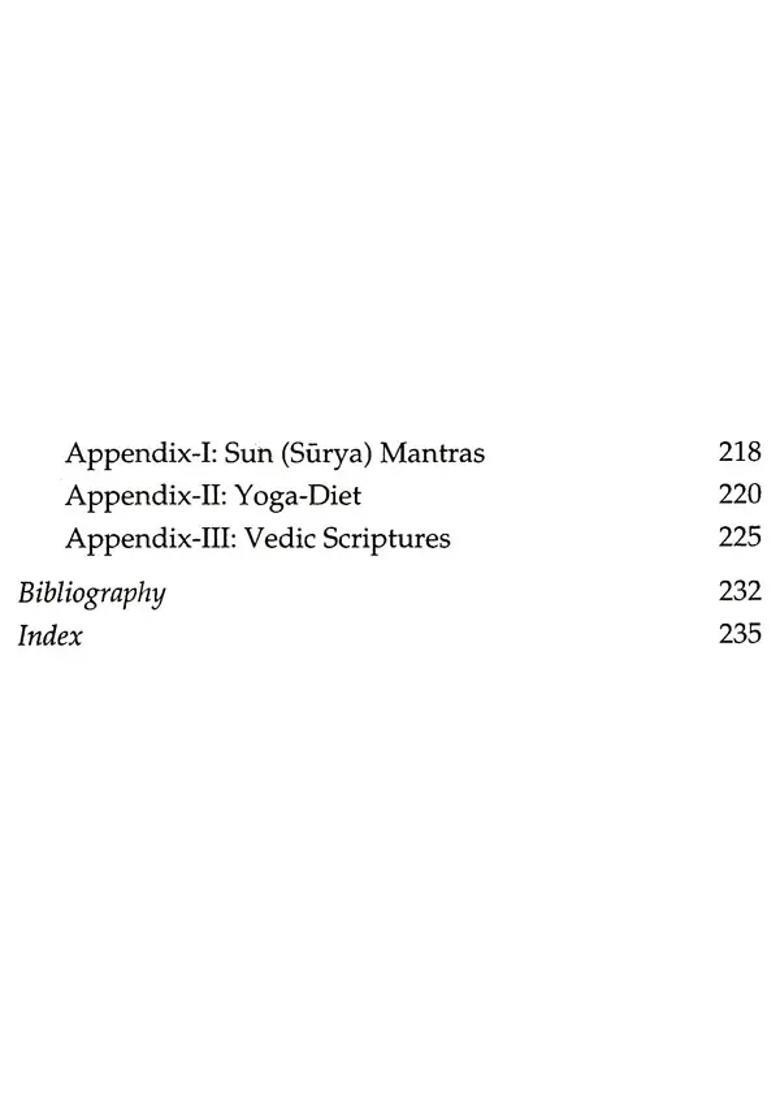 Appendix-I: Sun (Sūrya) Mantras 218
Appendix-II: Yoga-Diet 220
Appendix-III: Vedic Scriptures 225
Bibliography 232
Index 235